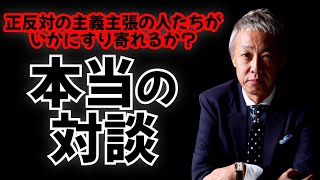 正反対の主義主張の人たちが
いかにすり寄れるか？

本当の
対談